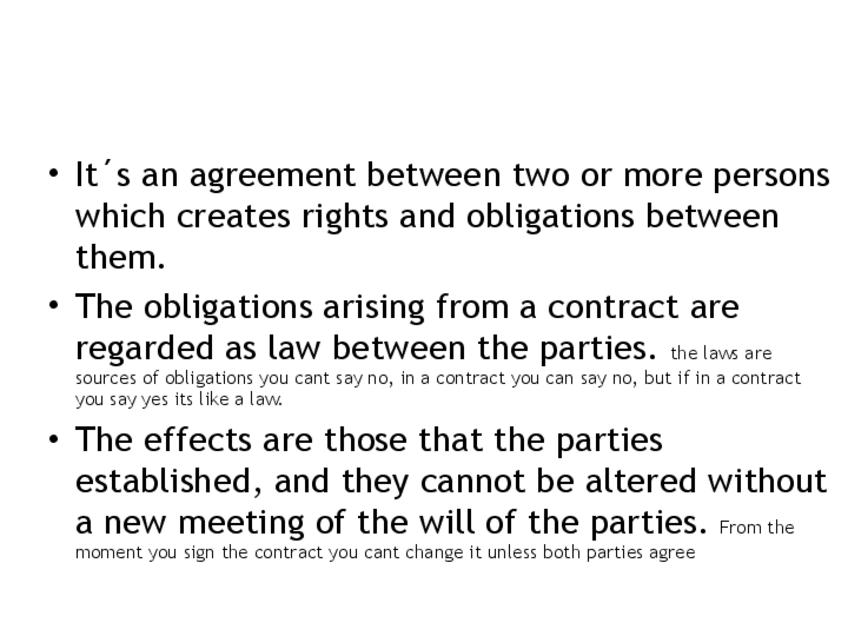 • It´s an agreement between two or more persons which creates rights and obligations between them.

• The obligations arising from a contract are regarded as law between the parties. the laws are sources of obligations you cant say no, in a contract you can say no, but if in a contract you say yes its like a law.

• The effects are those that the parties established, and they cannot be altered without a new meeting of the will of the parties. From the moment you sign the contract you cant change it unless both parties agree